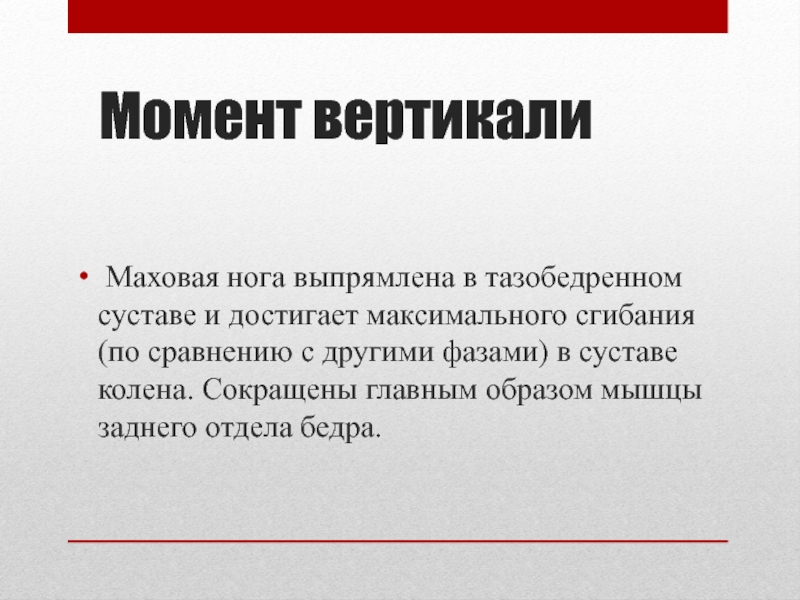 Момент вертикали

• Маховая нога выпрямлена в тазобедренном суставе и достигает максимального сгибания (по сравнению с другими фазами) в суставе колена. Сокращены главным образом мышцы заднего отдела бедра.